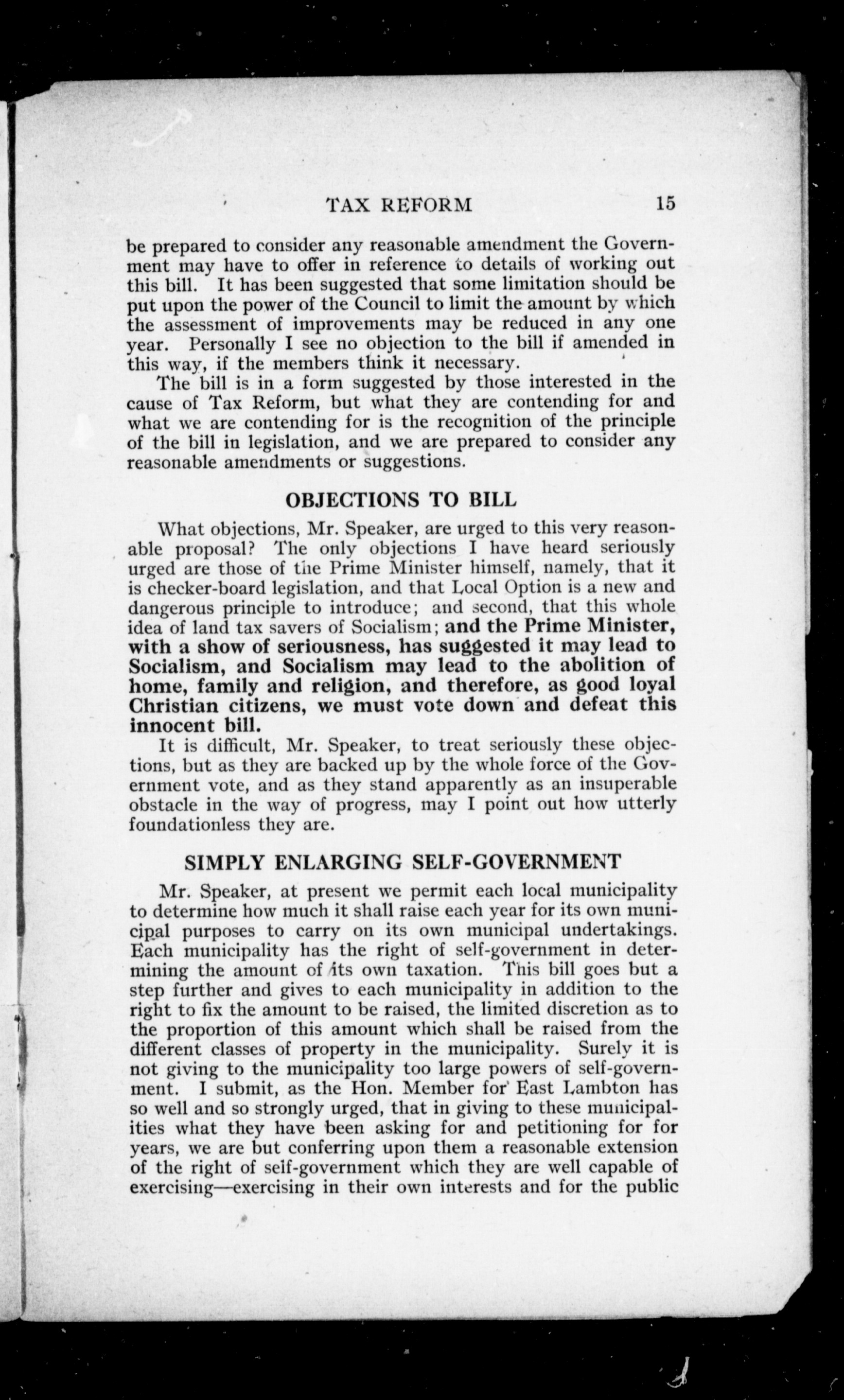 TAX REFORM 15

be prepared to consider any reasonable amendment the Government may have to offer in reference to details of working out this bill. It has been suggested that some limitation should be put upon the power of the Council to limit the amount by which the assessment of improvements may be reduced in any one year. Personally I see no objection to the bill if amended in this way, if the members think it necessary.

The bill is in a form suggested by those interested in the cause of Tax Reform, but what they are contending for and what we are contending for is the recognition of the principle of the bill in legislation, and we are prepared to consider any reasonable amendments or suggestions.

OBJECTIONS TO BILL

What objections, Mr. Speaker, are urged to this very reasonable proposal? The only objections I have heard seriously urged are those of the Prime Minister himself, namely, that it is checker-board legislation, and that Local Option is a new and dangerous principle to introduce; and second, that this whole idea of land tax savers of Socialism; and the Prime Minister, with a show of seriousness, has suggested it may lead to Socialism, and Socialism may lead to the abolition of home, family and religion, and therefore, as good loyal Christian citizens, we must vote down and defeat this innocent bill.

It is difficult, Mr. Speaker, to treat seriously these objections, but as they are backed up by the whole force of the Government vote, and as they stand apparently as an insuperable obstacle in the way of progress, may I point out how utterly foundationless they are.

SIMPLY ENLARGING SELF-GOVERNMENT

Mr. Speaker, at present we permit each local municipality to determine how much it shall raise each year for its own municipal purposes to carry on its own municipal undertakings. Each municipality has the right of self-government in determining the amount of its own taxation. This bill goes but a step further and gives to each municipality in addition to the right to fix the amount to be raised, the limited discretion as to the proportion of this amount which shall be raised from the different classes of property in the municipality. Surely it is not giving to the municipality too large powers of self-government. I submit, as the Hon. Member for East Lambton has so well and so strongly urged, that in giving to these municipalities what they have been asking for and petitioning for for years, we are but conferring upon them a reasonable extension of the right of self-government which they are well capable of exercising—exercising in their own interests and for the public